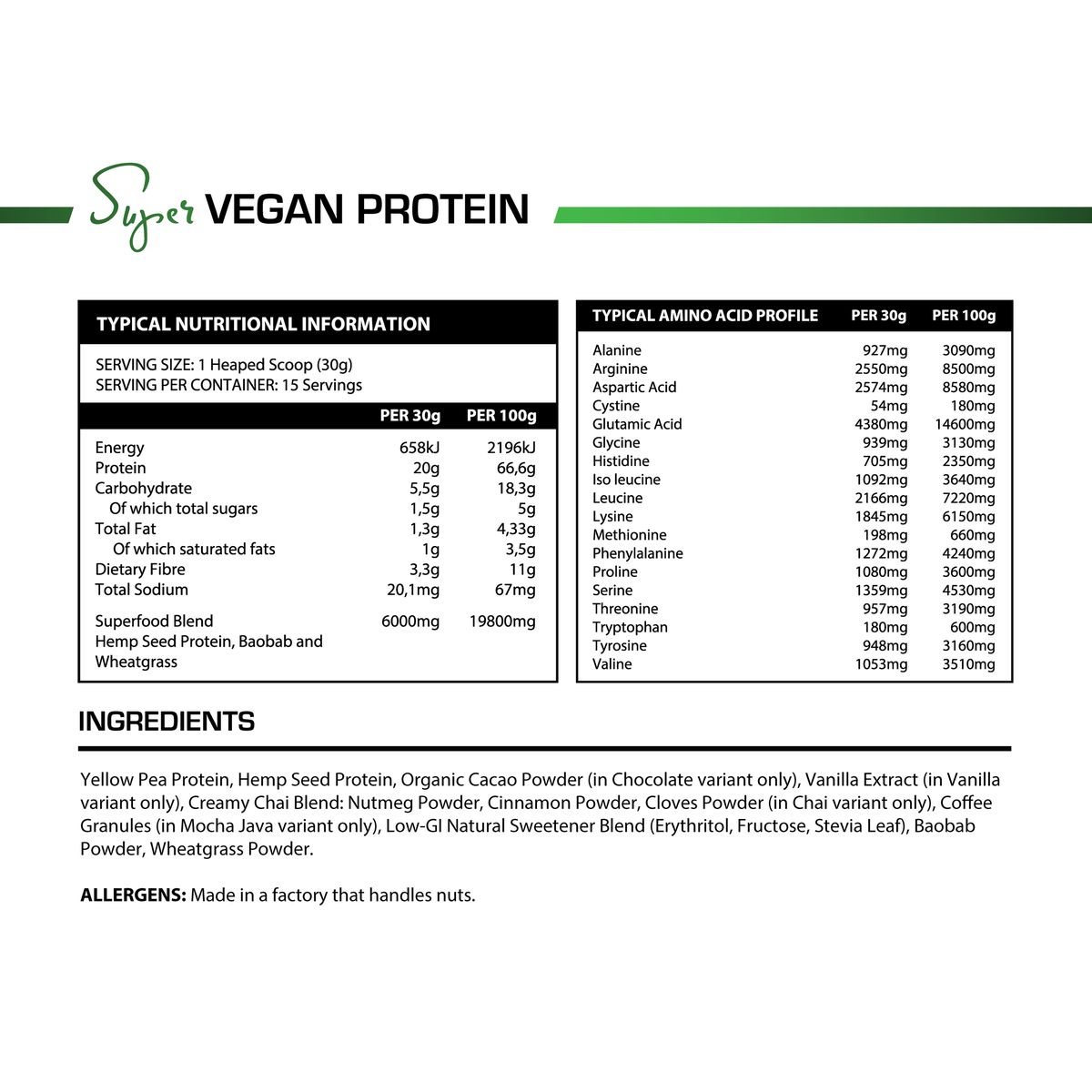 Super VEGAN PROTEIN

TYPICAL NUTRITIONAL INFORMATION

SERVING SIZE: 1 Heaped Scoop (30g)
SERVING PER CONTAINER: 15 Servings

| | PER 30g | PER 100g |
|---|---|---|
| Energy | 658kJ | 2196kJ |
| Protein | 20g | 66,6g |
| Carbohydrate | 5,5g | 18,3g |
| Of which total sugars | 1,5g | 5g |
| Total Fat | 1,3g | 4,33g |
| Of which saturated fats | 1g | 3,5g |
| Dietary Fibre | 3,3g | 11g |
| Total Sodium | 20,1mg | 67mg |
| Superfood Blend Hemp Seed Protein, Baobab and Wheatgrass | 6000mg | 19800mg |

| TYPICAL AMINO ACID PROFILE | PER 30g | PER 100g |
|---|---|---|
| Alanine | 927mg | 3090mg |
| Arginine | 2550mg | 8500mg |
| Aspartic Acid | 2574mg | 8580mg |
| Cystine | 54mg | 180mg |
| Glutamic Acid | 4380mg | 14600mg |
| Glycine | 939mg | 3130mg |
| Histidine | 705mg | 2350mg |
| Iso leucine | 1092mg | 3640mg |
| Leucine | 2166mg | 7220mg |
| Lysine | 1845mg | 6150mg |
| Methionine | 198mg | 660mg |
| Phenylalanine | 1272mg | 4240mg |
| Proline | 1080mg | 3600mg |
| Serine | 1359mg | 4530mg |
| Threonine | 957mg | 3190mg |
| Tryptophan | 180mg | 600mg |
| Tyrosine | 948mg | 3160mg |
| Valine | 1053mg | 3510mg |

INGREDIENTS

Yellow Pea Protein, Hemp Seed Protein, Organic Cacao Powder (in Chocolate variant only), Vanilla Extract (in Vanilla variant only), Creamy Chai Blend: Nutmeg Powder, Cinnamon Powder, Cloves Powder (in Chai variant only), Coffee Granules (in Mocha Java variant only), Low-GI Natural Sweetener Blend (Erythritol, Fructose, Stevia Leaf), Baobab Powder, Wheatgrass Powder.

ALLERGENS: Made in a factory that handles nuts.